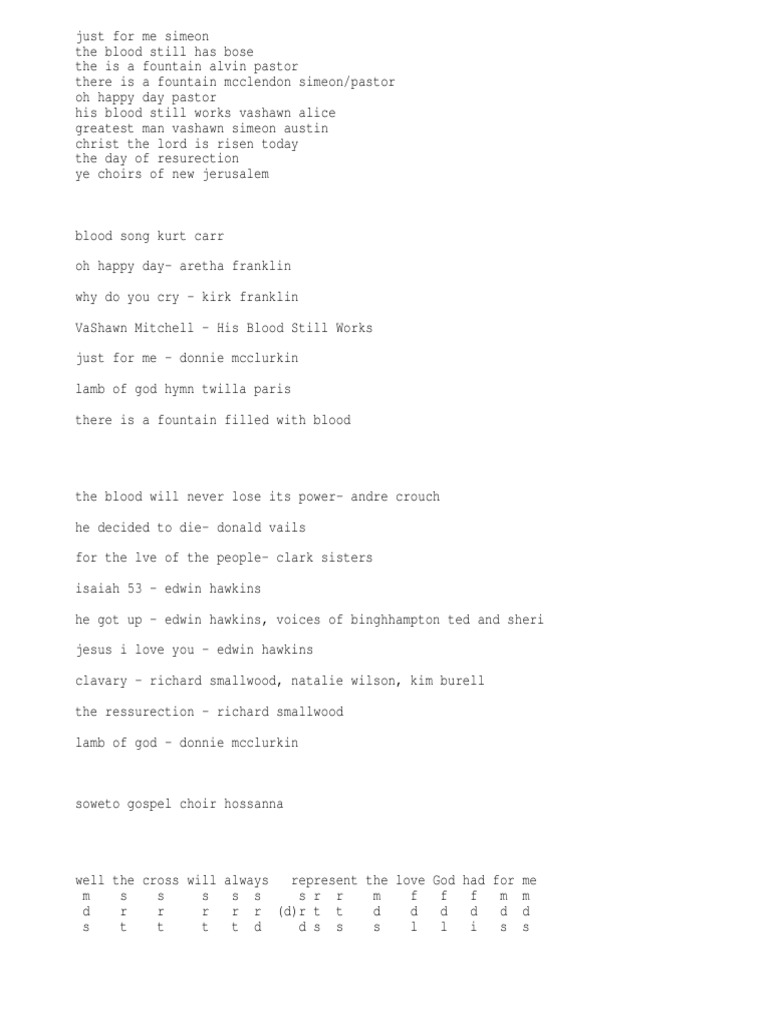 just for me simeon
the blood still has bose
the is a fountain alvin pastor
there is a fountain mcclendon simeon/pastor
oh happy day pastor
his blood still works vashawn alice
greatest man vashawn simeon austin
christ the lord is risen today
the day of resurection
ye choirs of new jerusalem

blood song kurt carr

oh happy day- aretha franklin

why do you cry - kirk franklin

VaShawn Mitchell - His Blood Still Works

just for me - donnie mcclurkin

lamb of god hymn twilla paris

there is a fountain filled with blood

the blood will never lose its power- andre crouch

he decided to die- donald vails

for the lve of the people- clark sisters

isaiah 53 - edwin hawkins

he got up - edwin hawkins, voices of binghhampton ted and sheri

jesus i love you - edwin hawkins

clavary - richard smallwood, natalie wilson, kim burell

the ressurection - richard smallwood

lamb of god - donnie mcclurkin

soweto gospel choir hossanna

well the cross will always represent the love God had for me
m s s s s s s r r m f f f m m
d r r r r r (d)r t t d d d d d d
s t t t t d d s s s l l i s s